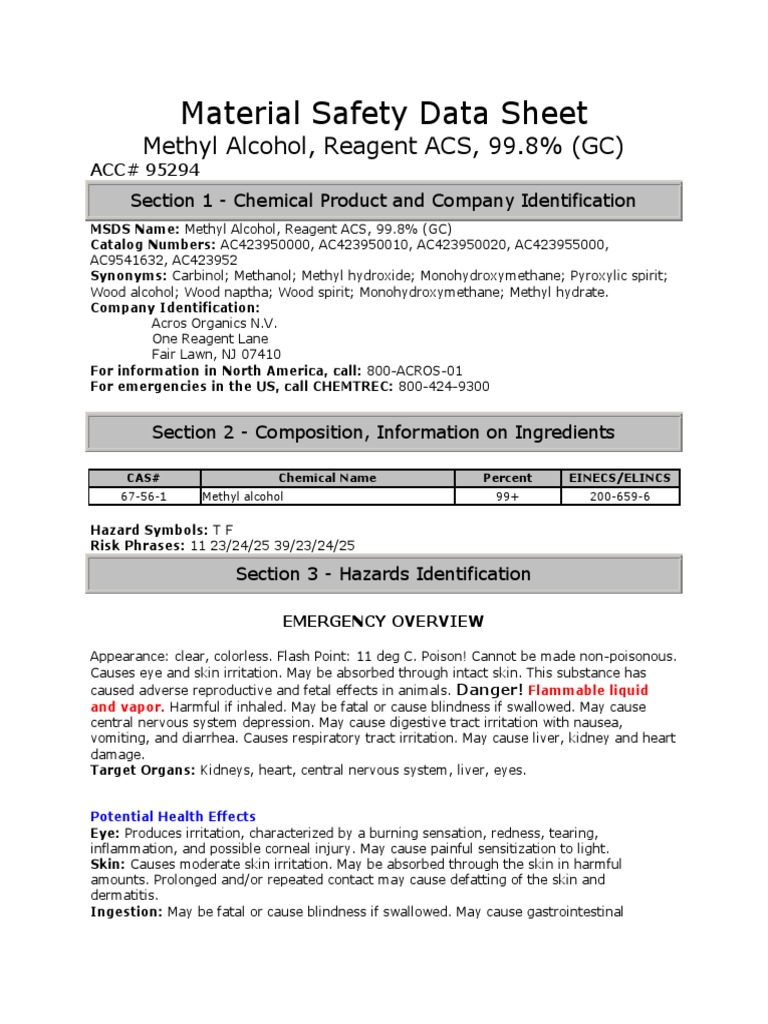 Material Safety Data Sheet
Methyl Alcohol, Reagent ACS, 99.8% (GC)
ACC# 95294

Section 1 - Chemical Product and Company Identification

MSDS Name: Methyl Alcohol, Reagent ACS, 99.8% (GC)
Catalog Numbers: AC423950000, AC423950010, AC423950020, AC423955000, AC9541632, AC423952
Synonyms: Carbinol; Methanol; Methyl hydroxide; Monohydroxymethane; Pyroxylic spirit; Wood alcohol; Wood naptha; Wood spirit; Monohydroxymethane; Methyl hydrate.
Company Identification:
Acros Organics N.V.
One Reagent Lane
Fair Lawn, NJ 07410
For information in North America, call: 800-ACROS-01
For emergencies in the US, call CHEMTREC: 800-424-9300

Section 2 - Composition, Information on Ingredients

| CAS# | Chemical Name | Percent | EINECS/ELINCS |
|---|---|---|---|
| 67-56-1 | Methyl alcohol | 99+ | 200-659-6 |

Hazard Symbols: T F
Risk Phrases: 11 23/24/25 39/23/24/25

Section 3 - Hazards Identification

EMERGENCY OVERVIEW

Appearance: clear, colorless. Flash Point: 11 deg C. Poison! Cannot be made non-poisonous. Causes eye and skin irritation. May be absorbed through intact skin. This substance has caused adverse reproductive and fetal effects in animals. Danger! Flammable liquid and vapor. Harmful if inhaled. May be fatal or cause blindness if swallowed. May cause central nervous system depression. May cause digestive tract irritation with nausea, vomiting, and diarrhea. Causes respiratory tract irritation. May cause liver, kidney and heart damage.
Target Organs: Kidneys, heart, central nervous system, liver, eyes.

Potential Health Effects
Eye: Produces irritation, characterized by a burning sensation, redness, tearing, inflammation, and possible corneal injury. May cause painful sensitization to light.
Skin: Causes moderate skin irritation. May be absorbed through the skin in harmful amounts. Prolonged and/or repeated contact may cause defatting of the skin and dermatitis.
Ingestion: May be fatal or cause blindness if swallowed. May cause gastrointestinal